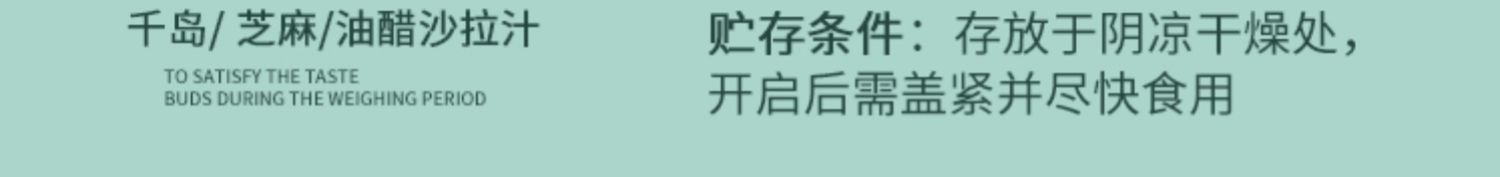 千岛/ 芝麻/油醋沙拉汁

TO SATISFY THE TASTE
BUDS DURING THE WEIGHING PERIOD

贮存条件：存放于阴凉干燥处，开启后需盖紧并尽快食用